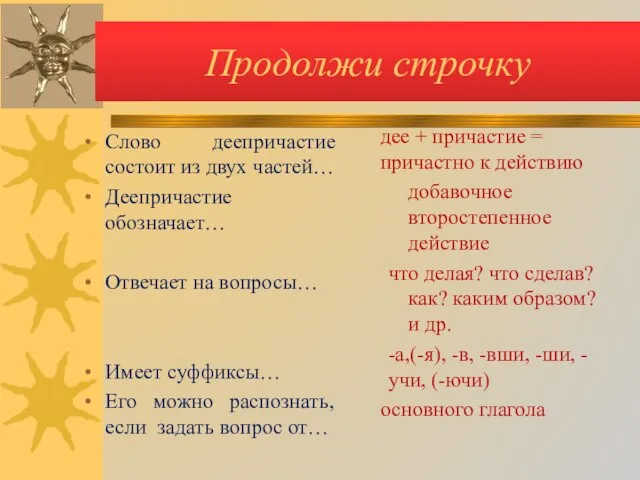 Продолжи строчку

• Слово деепричастие состоит из двух частей…
• Деепричастие обозначает…

• Отвечает на вопросы…

• Имеет суффиксы…
• Его можно распознать, если задать вопрос от…

дее + причастие = причастно к действию

добавочное второстепенное действие

что делая? что сделав? как? каким образом? и др.

-а,(-я), -в, -вши, -ши, -учи, (-ючи)

основного глагола